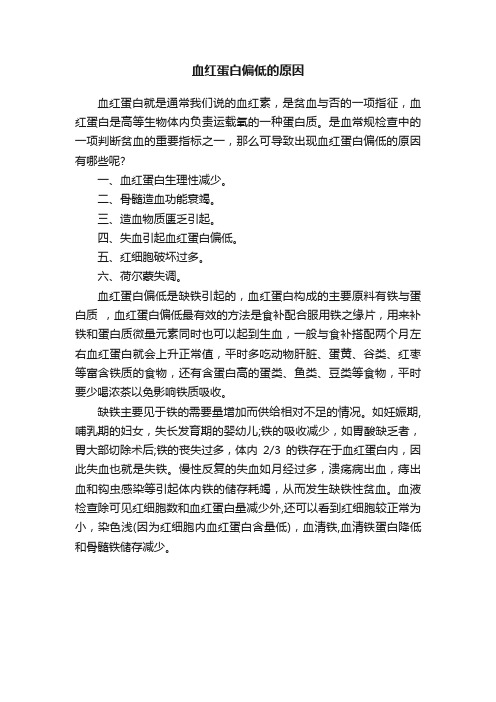 血红蛋白偏低的原因

血红蛋白就是通常我们说的血红素，是贫血与否的一项指征，血红蛋白是高等生物体内负责运载氧的一种蛋白质。是血常规检查中的一项判断贫血的重要指标之一，那么可导致出现血红蛋白偏低的原因有哪些呢?

一、血红蛋白生理性减少。

二、骨髓造血功能衰竭。

三、造血物质匮乏引起。

四、失血引起血红蛋白偏低。

五、红细胞破坏过多。

六、荷尔蒙失调。

血红蛋白偏低是缺铁引起的，血红蛋白构成的主要原料有铁与蛋白质 ，血红蛋白偏低最有效的方法是食补配合服用铁之缘片，用来补铁和蛋白质微量元素同时也可以起到生血，一般与食补搭配两个月左右血红蛋白就会上升正常值，平时多吃动物肝脏、蛋黄、谷类、红枣等富含铁质的食物，还有含蛋白高的蛋类、鱼类、豆类等食物，平时要少喝浓茶以免影响铁质吸收。

缺铁主要见于铁的需要量增加而供给相对不足的情况。如妊娠期,哺乳期的妇女，生长发育期的婴幼儿;铁的吸收减少，如胃酸缺乏者，胃大部切除术后;铁的丧失过多，体内 2/3 的铁存在于血红蛋白内，因此失血也就是失铁。慢性反复的失血如月经过多，溃疡病出血，痔出血和钩虫感染等引起体内铁的储存耗竭，从而发生缺铁性贫血。血液检查除可见红细胞数和血红蛋白量减少外,还可以看到红细胞较正常为小，染色浅(因为红细胞内血红蛋白含量低)，血清铁,血清铁蛋白降低和骨髓铁储存减少。